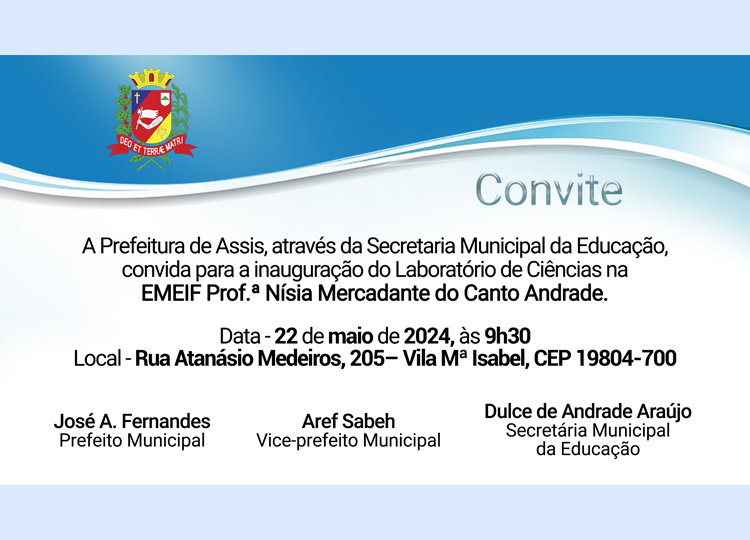 DEO ET TERRÆ MATRI

Convite

A Prefeitura de Assis, através da Secretaria Municipal da Educação, convida para a inauguração do Laboratório de Ciências na EMEIF Prof.ª Nísia Mercadante do Canto Andrade.

Data - 22 de maio de 2024, às 9h30
Local - Rua Atanásio Medeiros, 205– Vila Mª Isabel, CEP 19804-700

José A. Fernandes
Prefeito Municipal

Aref Sabeh
Vice-prefeito Municipal

Dulce de Andrade Araújo
Secretária Municipal da Educação